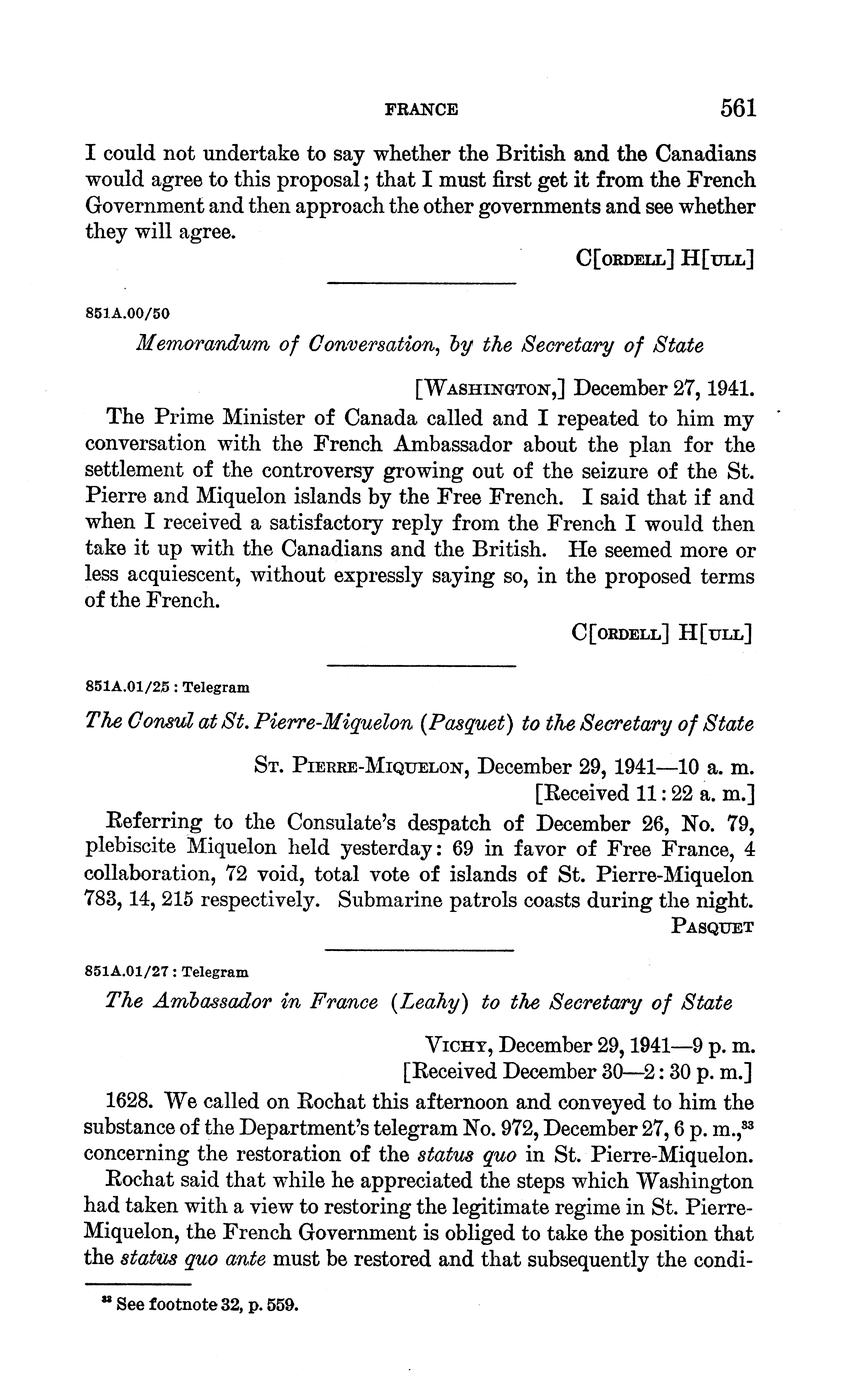 FRANCE 561

I could not undertake to say whether the British and the Canadians would agree to this proposal; that I must first get it from the French Government and then approach the other governments and see whether they will agree.

C[ORDELL] H[ULL]

851A.00/50

Memorandum of Conversation, by the Secretary of State

[WASHINGTON,] December 27, 1941.

The Prime Minister of Canada called and I repeated to him my conversation with the French Ambassador about the plan for the settlement of the controversy growing out of the seizure of the St. Pierre and Miquelon islands by the Free French. I said that if and when I received a satisfactory reply from the French I would then take it up with the Canadians and the British. He seemed more or less acquiescent, without expressly saying so, in the proposed terms of the French.

C[ORDELL] H[ULL]

851A.01/25 : Telegram

The Consul at St. Pierre-Miquelon (Pasquet) to the Secretary of State

ST. PIERRE-MIQUELON, December 29, 1941—10 a. m.
[Received 11:22 a. m.]

Referring to the Consulate's despatch of December 26, No. 79, plebiscite Miquelon held yesterday: 69 in favor of Free France, 4 collaboration, 72 void, total vote of islands of St. Pierre-Miquelon 783, 14, 215 respectively. Submarine patrols coasts during the night.

PASQUET

851A.01/27 : Telegram

The Ambassador in France (Leahy) to the Secretary of State

VICHY, December 29, 1941—9 p. m.
[Received December 30—2:30 p. m.]

1628. We called on Rochat this afternoon and conveyed to him the substance of the Department's telegram No. 972, December 27, 6 p. m.,$^{33}$ concerning the restoration of the status quo in St. Pierre-Miquelon.

Rochat said that while he appreciated the steps which Washington had taken with a view to restoring the legitimate regime in St. Pierre-Miquelon, the French Government is obliged to take the position that the status quo ante must be restored and that subsequently the condi-

$^{33}$ See footnote 32, p. 559.